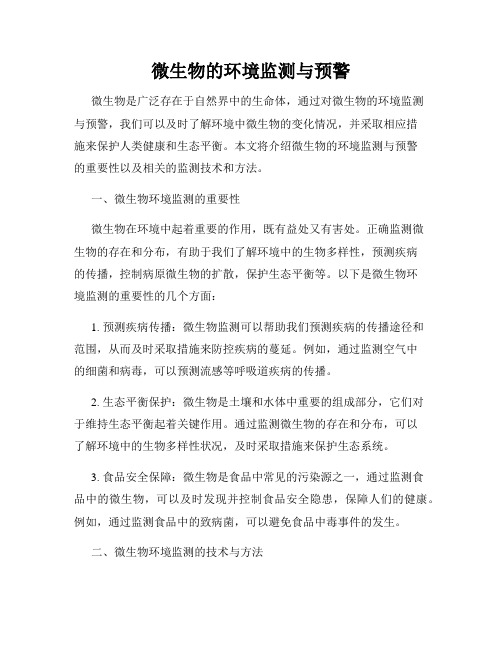 微生物的环境监测与预警

微生物是广泛存在于自然界中的生命体，通过对微生物的环境监测与预警，我们可以及时了解环境中微生物的变化情况，并采取相应措施来保护人类健康和生态平衡。本文将介绍微生物的环境监测与预警的重要性以及相关的监测技术和方法。

一、微生物环境监测的重要性

微生物在环境中起着重要的作用，既有益处又有害处。正确监测微生物的存在和分布，有助于我们了解环境中的生物多样性，预测疾病的传播，控制病原微生物的扩散，保护生态平衡等。以下是微生物环境监测的重要性的几个方面：

1. 预测疾病传播：微生物监测可以帮助我们预测疾病的传播途径和范围，从而及时采取措施来防控疾病的蔓延。例如，通过监测空气中的细菌和病毒，可以预测流感等呼吸道疾病的传播。

2. 生态平衡保护：微生物是土壤和水体中重要的组成部分，它们对于维持生态平衡起着关键作用。通过监测微生物的存在和分布，可以了解环境中的生物多样性状况，及时采取措施来保护生态系统。

3. 食品安全保障：微生物是食品中常见的污染源之一，通过监测食品中的微生物，可以及时发现并控制食品安全隐患，保障人们的健康。例如，通过监测食品中的致病菌，可以避免食品中毒事件的发生。

二、微生物环境监测的技术与方法